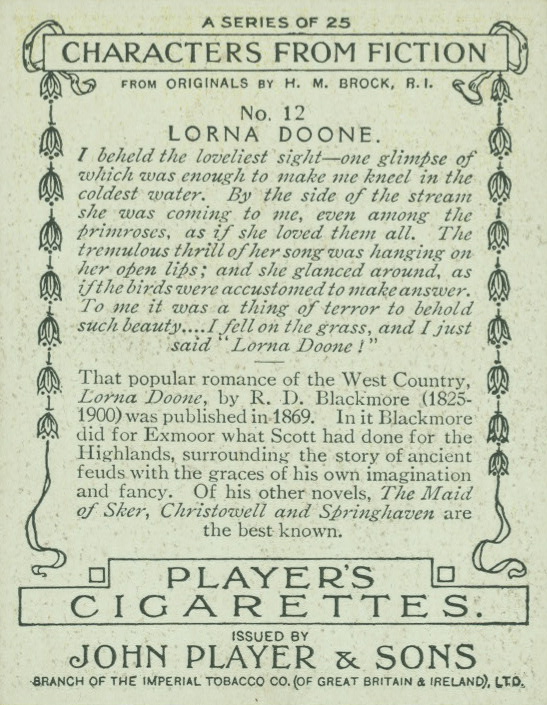 A SERIES OF 25

CHARACTERS FROM FICTION

FROM ORIGINALS BY H. M. BROCK, R.I.

No. 12
LORNA DOONE.

I beheld the loveliest sight—one glimpse of which was enough to make me kneel in the coldest water. By the side of the stream she was coming to me, even among the primroses, as if she loved them all. The tremulous thrill of her song was hanging on her open lips; and she glanced around, as if the birds were accustomed to make answer. To me it was a thing of terror to behold such beauty....I fell on the grass, and I just said "Lorna Doone!"

That popular romance of the West Country, Lorna Doone, by R. D. Blackmore (1825-1900) was published in 1869. In it Blackmore did for Exmoor what Scott had done for the Highlands, surrounding the story of ancient feuds with the graces of his own imagination and fancy. Of his other novels, The Maid of Sker, Christowell and Springhaven are the best known.

PLAYER'S
CIGARETTES.

ISSUED BY
JOHN PLAYER & SONS
BRANCH OF THE IMPERIAL TOBACCO CO. (OF GREAT BRITAIN & IRELAND), LTD.